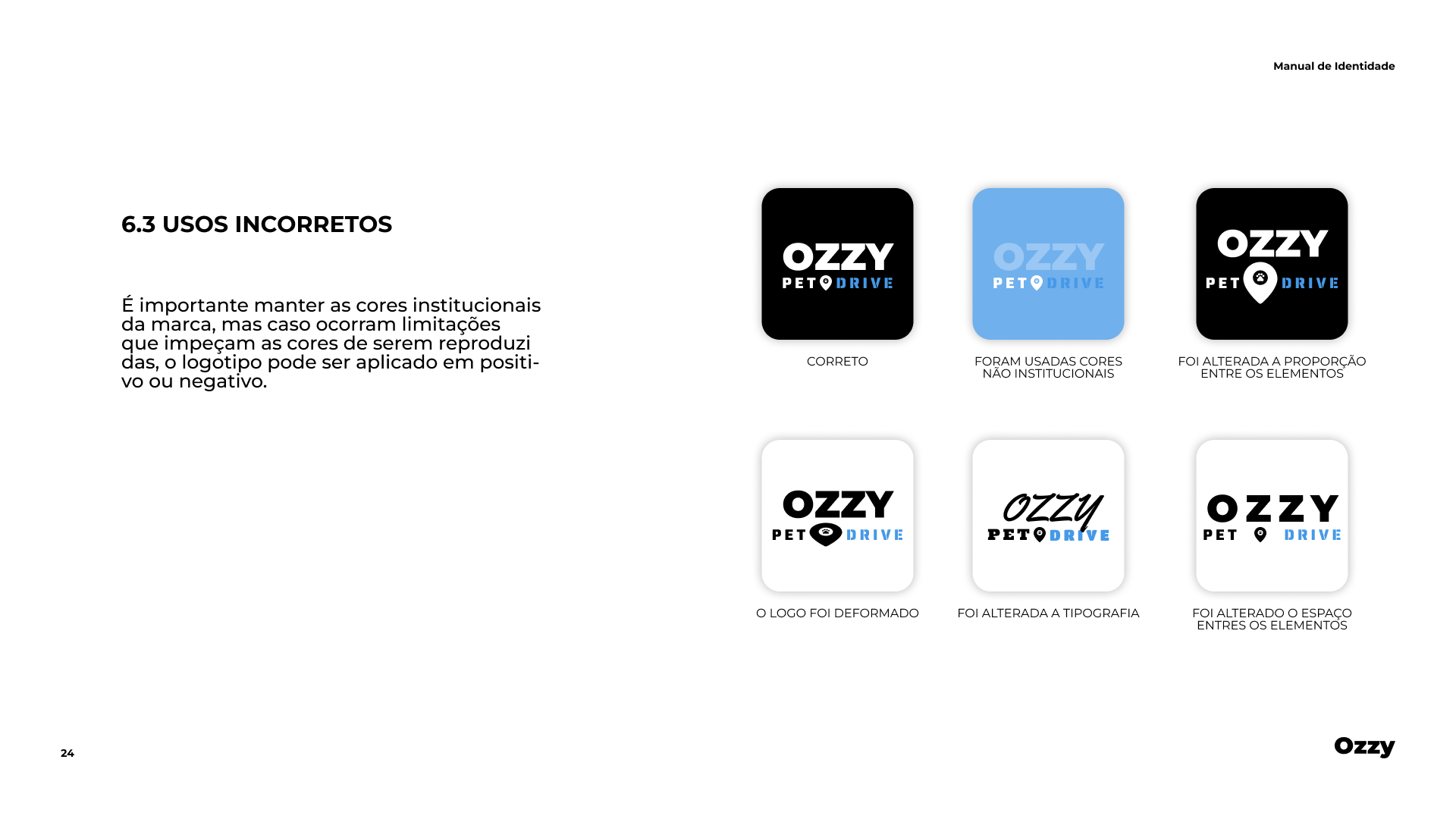 Manual de Identidade

6.3 USOS INCORRETOS

É importante manter as cores institucionais da marca, mas caso ocorram limitações que impeçam as cores de serem reproduzi das, o logotipo pode ser aplicado em positivo ou negativo.

OZZY
PET DRIVE

CORRETO

OZZY
PET DRIVE

FORAM USADAS CORES
NÃO INSTITUCIONAIS

OZZY
PET DRIVE

FOI ALTERADA A PROPORÇÃO
ENTRE OS ELEMENTOS

OZZY
PET DRIVE

O LOGO FOI DEFORMADO

OZZY
PET DRIVE

FOI ALTERADA A TIPOGRAFIA

OZZY
PET DRIVE

FOI ALTERADO O ESPAÇO
ENTRES OS ELEMENTOS

24

Ozzy